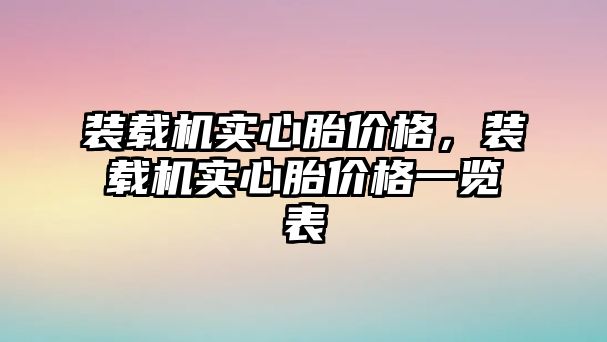 装载机实心胎价格，装载机实心胎价格一览表